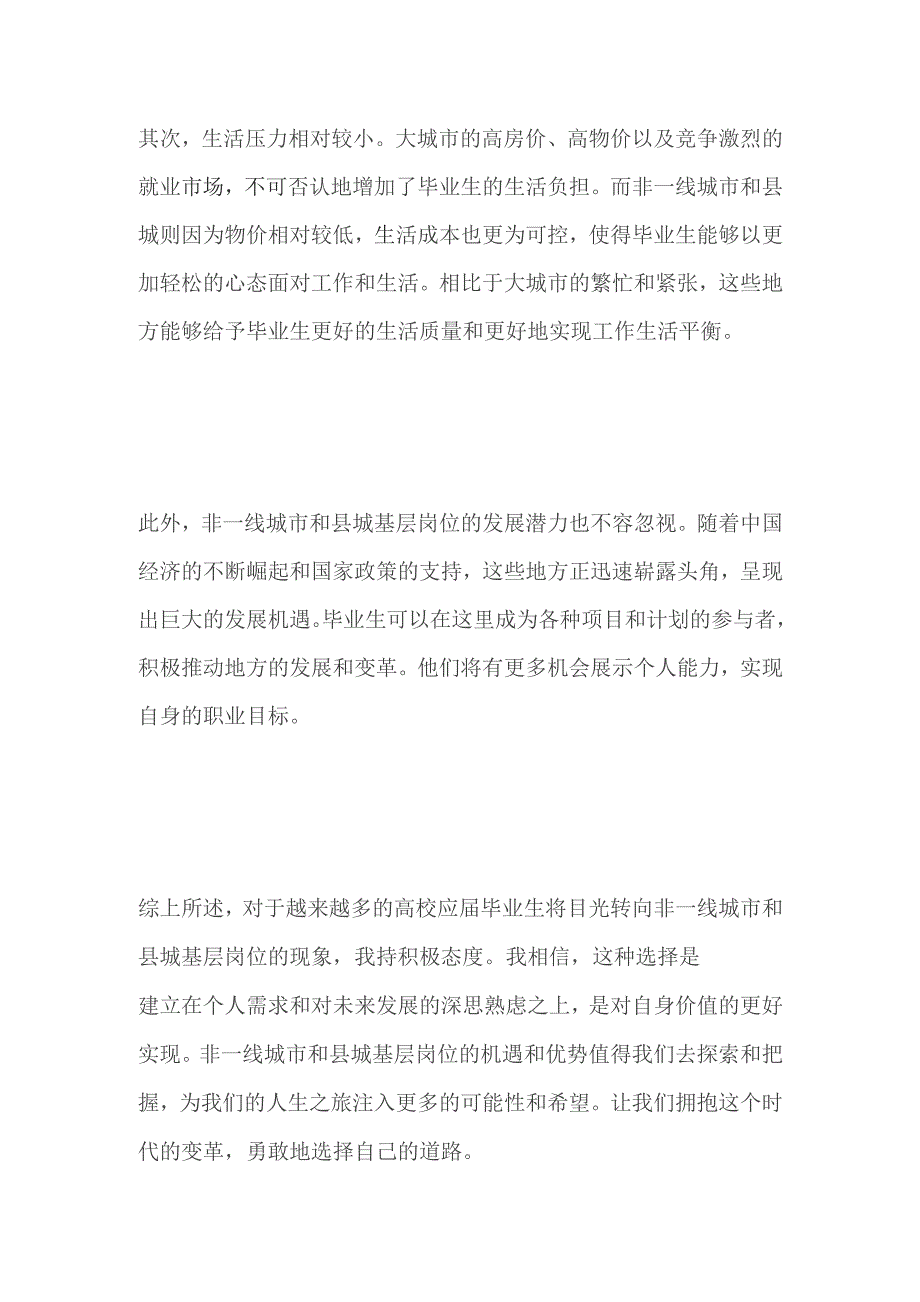 其次，生活压力相对较小。大城市的高房价、高物价以及竞争激烈的就业市场，不可否认地增加了毕业生的生活负担。而非一线城市和县城则因为物价相对较低，生活成本也更为可控，使得毕业生能够以更加轻松的心态面对工作和生活。相比于大城市的繁忙和紧张，这些地方能够给予毕业生更好的生活质量和更好地实现工作生活平衡。

此外，非一线城市和县城基层岗位的发展潜力也不容忽视。随着中国经济的不断崛起和国家政策的支持，这些地方正迅速崭露头角，呈现出巨大的发展机遇。毕业生可以在这里成为各种项目和计划的参与者，积极推动地方的发展和变革。他们将有更多机会展示个人能力，实现自身的职业目标。

综上所述，对于越来越多的高校应届毕业生将目光转向非一线城市和县城基层岗位的现象，我持积极态度。我相信，这种选择是建立在个人需求和对未来发展的深思熟虑之上，是对自身价值的更好实现。非一线城市和县城基层岗位的机遇和优势值得我们去探索和把握，为我们的人生之旅注入更多的可能性和希望。让我们拥抱这个时代的变革，勇敢地选择自己的道路。